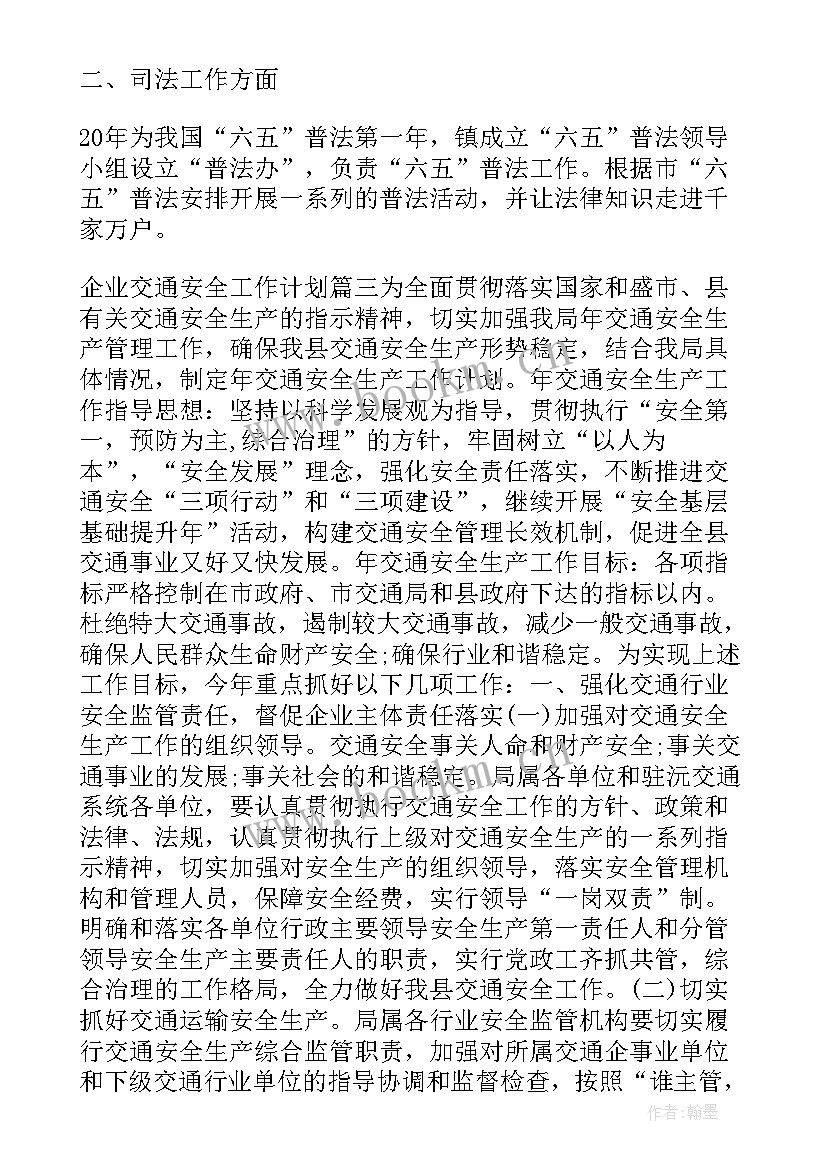 二、司法工作方面

20年为我国“六五”普法第一年，镇成立“六五”普法领导小组设立“普法办”，负责“六五”普法工作。根据市“六五”普法安排开展一系列的普法活动，并让法律知识走进千家万户。

企业交通安全工作计划篇三为全面贯彻落实国家和盛市、县有关交通安全生产的指示精神，切实加强我局年交通安全生产管理工作，确保我县交通安全生产形势稳定，结合我局具体情况，制定年交通安全生产工作计划。年交通安全生产工作指导思想：坚持以科学发展观为指导，贯彻执行“安全第一，预防为主,综合治理”的方针，牢固树立“以人为本”，“安全发展”理念，强化安全责任落实，不断推进交通安全“三项行动”和“三项建设”，继续开展“安全基层基础提升年”活动，构建交通安全管理长效机制，促进全县交通事业又好又快发展。年交通安全生产工作目标：各项指标严格控制在市政府、市交通局和县政府下达的指标以内。杜绝特大交通事故，遏制较大交通事故，减少一般交通事故，确保人民群众生命财产安全;确保行业和谐稳定。为实现上述工作目标，今年重点抓好以下几项工作：一、强化交通行业安全监管责任，督促企业主体责任落实(一)加强对交通安全生产工作的组织领导。交通安全事关人命和财产安全;事关交通事业的发展;事关社会的和谐稳定。局属各单位和驻沅交通系统各单位，要认真贯彻执行交通安全工作的方针、政策和法律、法规，认真贯彻执行上级对交通安全生产的一系列指示精神，切实加强对安全生产的组织领导，落实安全管理机构和管理人员，保障安全经费，实行领导“一岗双责”制。明确和落实各单位行政主要领导安全生产第一责任人和分管领导安全生产主要责任人的职责，实行党政工齐抓共管，综合治理的工作格局，全力做好我县交通安全工作。(二)切实抓好交通运输安全生产。局属各行业安全监管机构要切实履行交通安全生产综合监管职责，加强对所属交通企事业单位和下级交通行业单位的指导协调和监督检查，按照“谁主管，

作者:翰墨